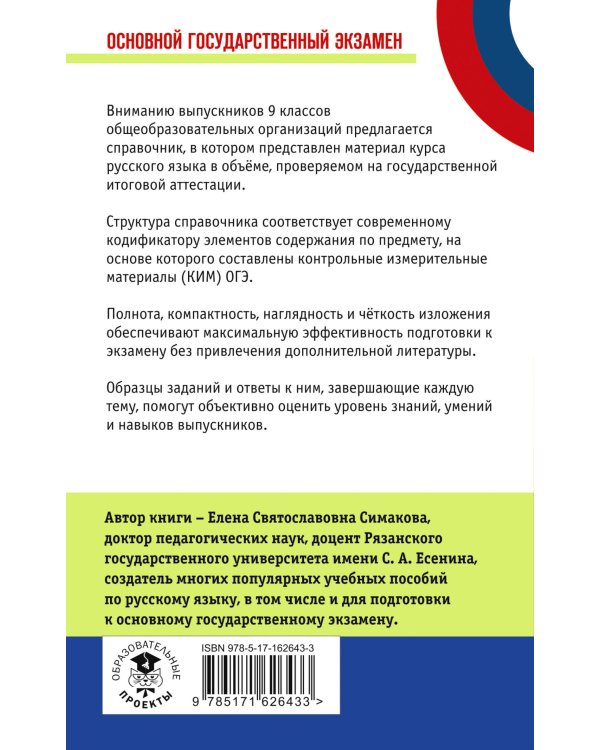 ОСНОВНОЙ ГОСУДАРСТВЕННЫЙ ЭКЗАМЕН

Вниманию выпускников 9 классов общеобразовательных организаций предлагается справочник, в котором представлен материал курса русского языка в объёме, проверяемом на государственной итоговой аттестации.

Структура справочника соответствует современному кодификатору элементов содержания по предмету, на основе которого составлены контрольные измерительные материалы (КИМ) ОГЭ.

Полнота, компактность, наглядность и чёткость изложения обеспечивают максимальную эффективность подготовки к экзамену без привлечения дополнительной литературы.

Образцы заданий и ответы к ним, завершающие каждую тему, помогут объективно оценить уровень знаний, умений и навыков выпускников.

Автор книги – Елена Святославовна Симакова, доктор педагогических наук, доцент Рязанского государственного университета имени С. А. Есенина, создатель многих популярных учебных пособий по русскому языку, в том числе и для подготовки к основному государственному экзамену.

ОБРАЗОВАТЕЛЬНЫЕ ПРОЕКТЫ

ISBN 978-5-17-162643-3

9 785171 626433 >